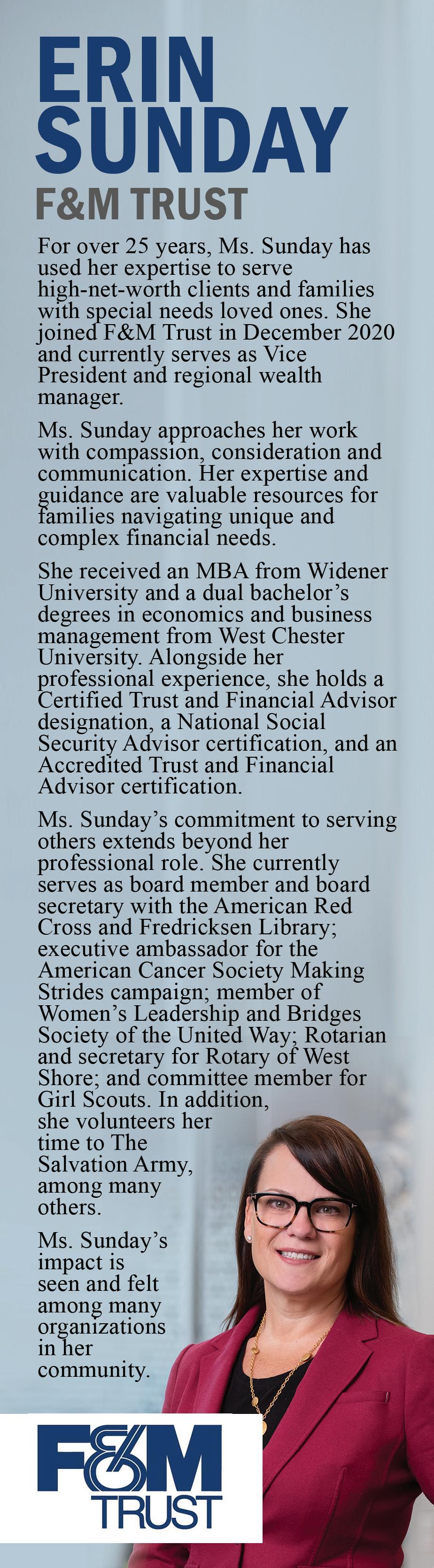 ERIN SUNDAY
F&M TRUST

For over 25 years, Ms. Sunday has used her expertise to serve high-net-worth clients and families with special needs loved ones. She joined F&M Trust in December 2020 and currently serves as Vice President and regional wealth manager.

Ms. Sunday approaches her work with compassion, consideration and communication. Her expertise and guidance are valuable resources for families navigating unique and complex financial needs.

She received an MBA from Widener University and a dual bachelor's degrees in economics and business management from West Chester University. Alongside her professional experience, she holds a Certified Trust and Financial Advisor designation, a National Social Security Advisor certification, and an Accredited Trust and Financial Advisor certification.

Ms. Sunday's commitment to serving others extends beyond her professional role. She currently serves as board member and board secretary with the American Red Cross and Fredricksen Library; executive ambassador for the American Cancer Society Making Strides campaign; member of Women's Leadership and Bridges Society of the United Way; Rotarian and secretary for Rotary of West Shore; and committee member for Girl Scouts. In addition, she volunteers her time to The Salvation Army, among many others.

Ms. Sunday's impact is seen and felt among many organizations in her community.

F&M TRUST